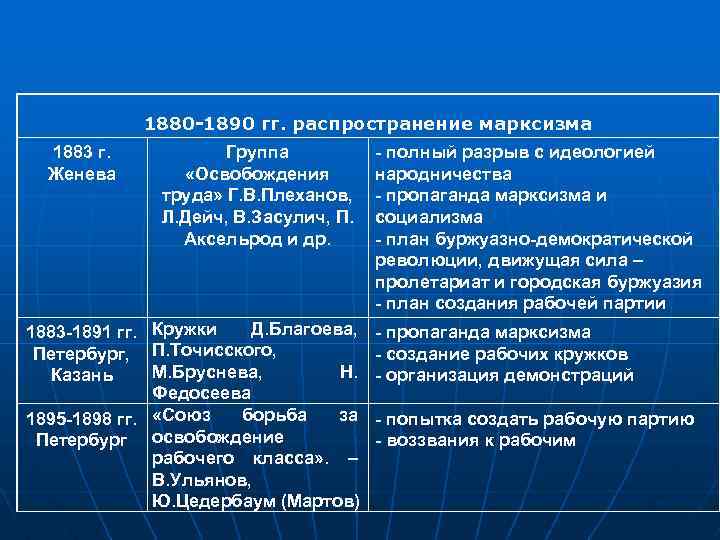 | 1880-1890 гг. распространение марксизма | | |
|---|---|---|
| 1883 г. Женева | Группа «Освобождения труда» Г.В.Плеханов, Л.Дейч, В.Засулич, П. Аксельрод и др. | - полный разрыв с идеологией народничества - пропаганда марксизма и социализма - план буржуазно-демократической революции, движущая сила – пролетариат и городская буржуазия - план создания рабочей партии |
| 1883-1891 гг. Петербург, Казань | Кружки Д.Благоева, П.Точисского, М.Бруснева, Н. Федосеева | - пропаганда марксизма - создание рабочих кружков - организация демонстраций |
| 1895-1898 гг. Петербург | «Союз борьба за освобождение рабочего класса». – В.Ульянов, Ю.Цедербаум (Мартов) | - попытка создать рабочую партию - воззвания к рабочим |